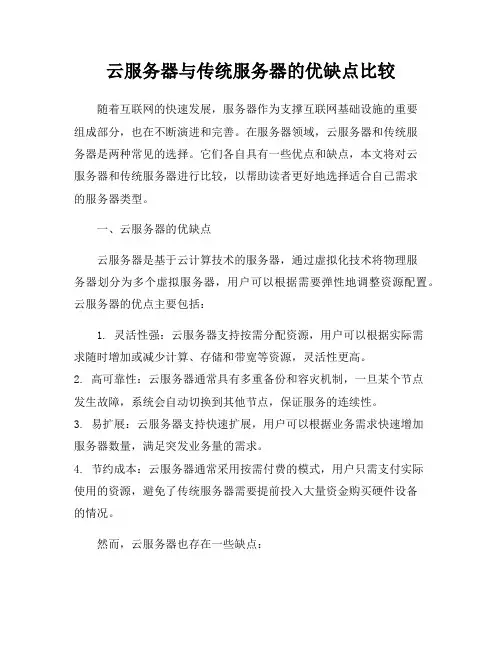 云服务器与传统服务器的优缺点比较

随着互联网的快速发展，服务器作为支撑互联网基础设施的重要组成部分，也在不断演进和完善。在服务器领域，云服务器和传统服务器是两种常见的选择。它们各自具有一些优点和缺点，本文将对云服务器和传统服务器进行比较，以帮助读者更好地选择适合自己需求的服务器类型。

一、云服务器的优缺点

云服务器是基于云计算技术的服务器，通过虚拟化技术将物理服务器划分为多个虚拟服务器，用户可以根据需要弹性地调整资源配置。云服务器的优点主要包括：

1. 灵活性强：云服务器支持按需分配资源，用户可以根据实际需求随时增加或减少计算、存储和带宽等资源，灵活性更高。
2. 高可靠性：云服务器通常具有多重备份和容灾机制，一旦某个节点发生故障，系统会自动切换到其他节点，保证服务的连续性。
3. 易扩展：云服务器支持快速扩展，用户可以根据业务需求快速增加服务器数量，满足突发业务量的需求。
4. 节约成本：云服务器通常采用按需付费的模式，用户只需支付实际使用的资源，避免了传统服务器需要提前投入大量资金购买硬件设备的情况。

然而，云服务器也存在一些缺点：